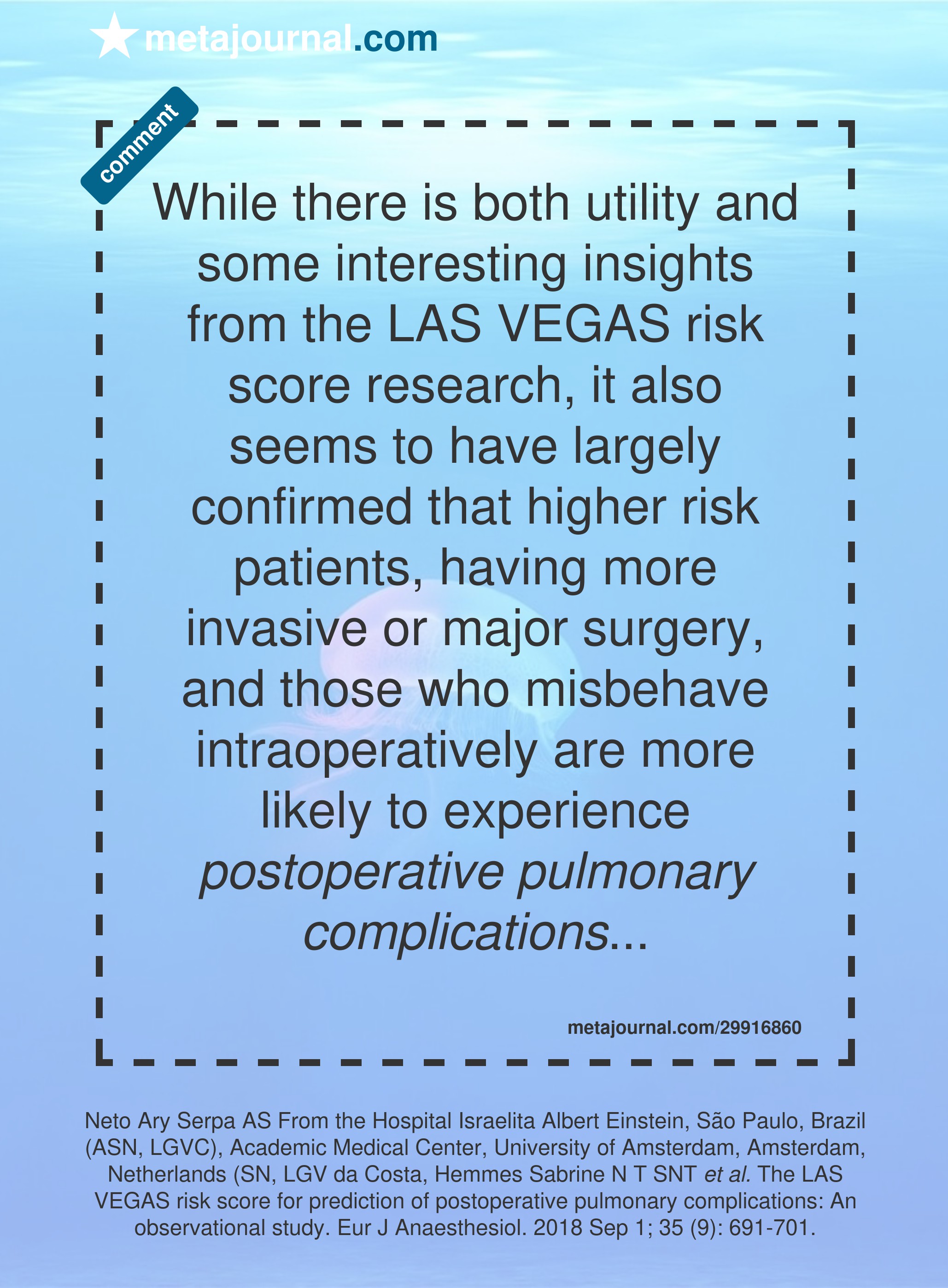 metajournal.com

comment

While there is both utility and some interesting insights from the LAS VEGAS risk score research, it also seems to have largely confirmed that higher risk patients, having more invasive or major surgery, and those who misbehave intraoperatively are more likely to experience postoperative pulmonary complications...

metajournal.com/29916860

Neto Ary Serpa AS From the Hospital Israelita Albert Einstein, São Paulo, Brazil (ASN, LGVC), Academic Medical Center, University of Amsterdam, Amsterdam, Netherlands (SN, LGV da Costa, Hemmes Sabrine N T SNT et al. The LAS VEGAS risk score for prediction of postoperative pulmonary complications: An observational study. Eur J Anaesthesiol. 2018 Sep 1; 35 (9): 691-701.